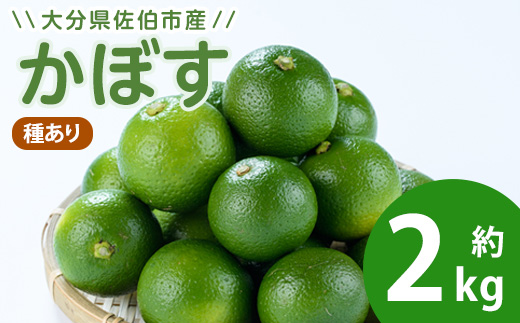 \\ 大分県佐伯市産 //

かぼす

種あり

約
2
kg